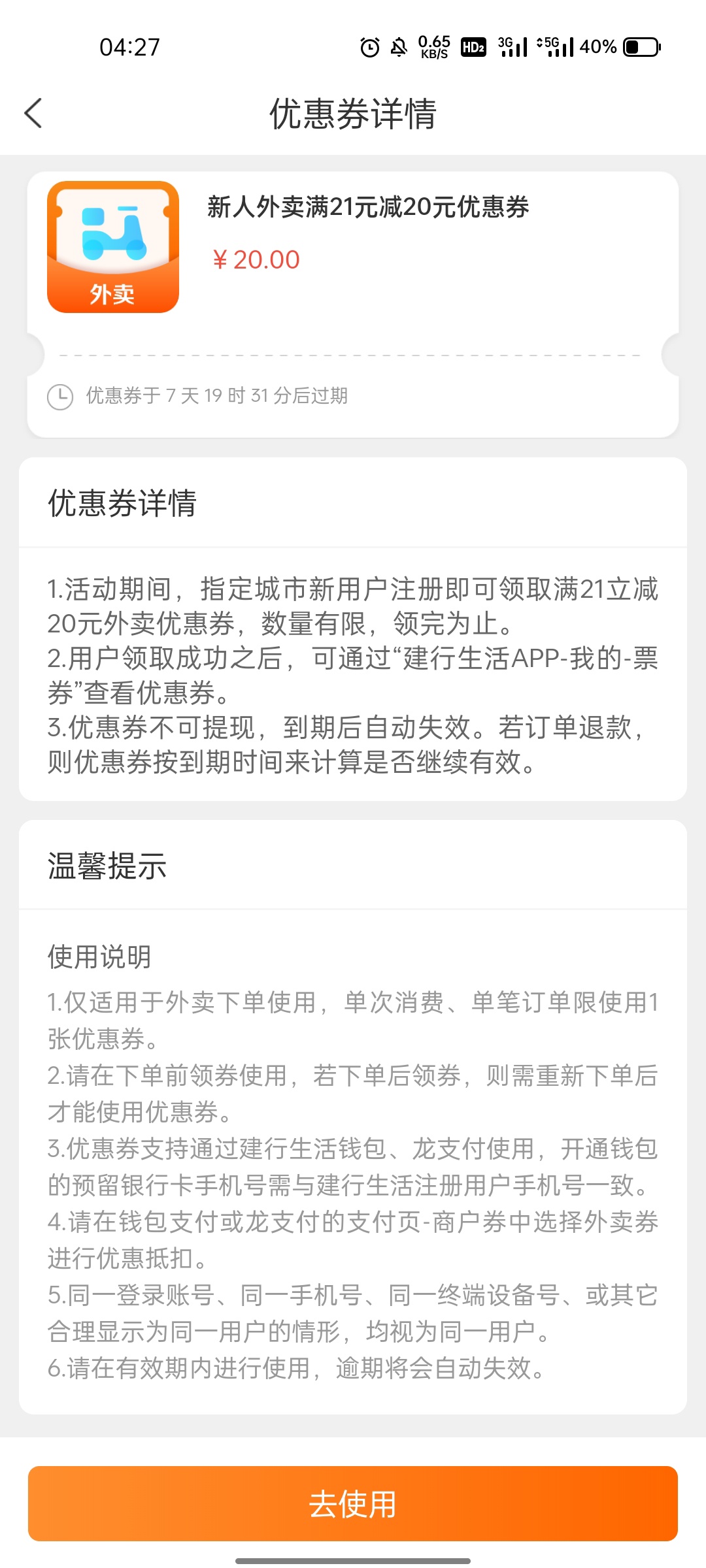 04:27 0.65 KB/S HD2 3G 5G 40%

优惠券详情

外卖

新人外卖满21元减20元优惠券

¥ 20.00

优惠券于 7 天 19 时 31 分后过期

优惠券详情

1.活动期间，指定城市新用户注册即可领取满21立减20元外卖优惠券，数量有限，领完为止。
2.用户领取成功之后，可通过“建行生活APP-我的-票券”查看优惠券。
3.优惠券不可提现，到期后自动失效。若订单退款，则优惠券按到期时间来计算是否继续有效。

温馨提示

使用说明
1.仅适用于外卖下单使用，单次消费、单笔订单限使用1张优惠券。
2.请在下单前领券使用，若下单后领券，则需重新下单后才能使用优惠券。
3.优惠券支持通过建行生活钱包、龙支付使用，开通钱包的预留银行卡手机号需与建行生活注册用户手机号一致。
4.请在钱包支付或龙支付的支付页-商户券中选择外卖券进行优惠抵扣。
5.同一登录账号、同一手机号、同一终端设备号、或其它合理显示为同一用户的情形，均视为同一用户。
6.请在有效期内进行使用，逾期将会自动失效。

去使用